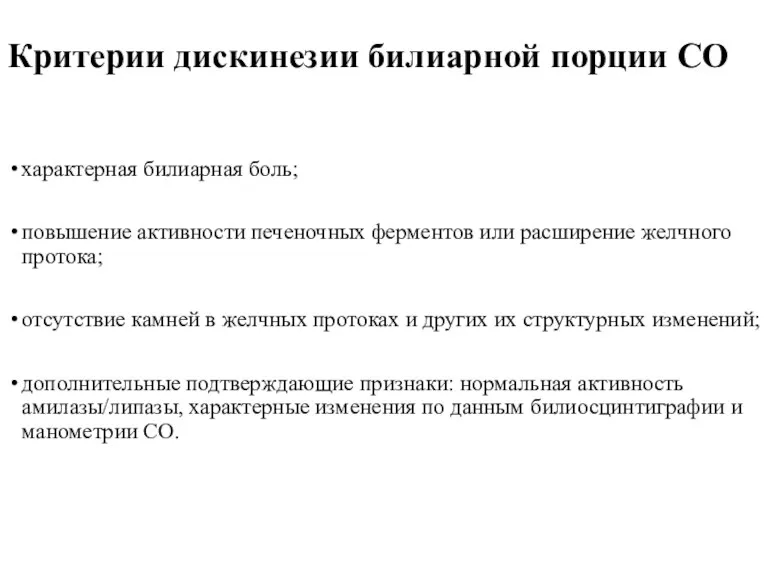 Критерии дискинезии билиарной порции СО

• характерная билиарная боль;

• повышение активности печеночных ферментов или расширение желчного протока;

• отсутствие камней в желчных протоках и других их структурных изменений;

• дополнительные подтверждающие признаки: нормальная активность амилазы/липазы, характерные изменения по данным билиосцинтиграфии и манометрии СО.